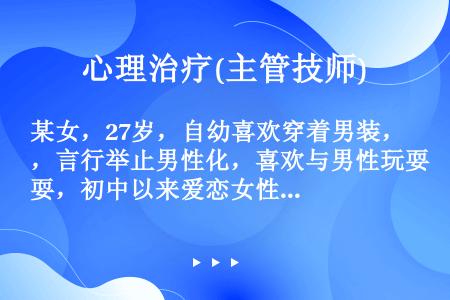 心理治疗(主管技师)

某女，27岁，自幼喜欢穿着男装，，言行举止男性化，喜欢与男性玩耍耍，初中以来爱恋女性...

▶ ▶ ▶